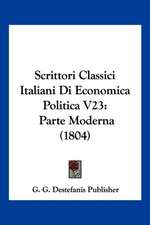 Scrittori Classici Italiani Di Economica Politica V23: Parte Moderna (1804)

G. G. Destefanis Publisher